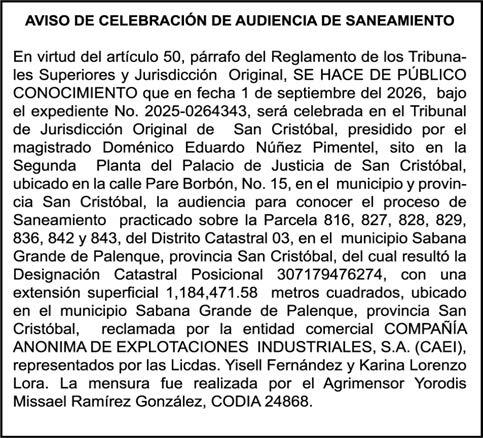 AVISO DE CELEBRACIÓN DE AUDIENCIA DE SANEAMIENTO

En virtud del artículo 50, párrafo del Reglamento de los Tribunales Superiores y Jurisdicción Original, SE HACE DE PÚBLICO CONOCIMIENTO que en fecha 1 de septiembre del 2026, bajo el expediente No. 2025-0264343, será celebrada en el Tribunal de Jurisdicción Original de San Cristóbal, presidido por el magistrado Doménico Eduardo Núñez Pimentel, sito en la Segunda Planta del Palacio de Justicia de San Cristóbal, ubicado en la calle Pare Borbón, No. 15, en el municipio y provincia San Cristóbal, la audiencia para conocer el proceso de Saneamiento practicado sobre la Parcela 816, 827, 828, 829, 836, 842 y 843, del Distrito Catastral 03, en el municipio Sabana Grande de Palenque, provincia San Cristóbal, del cual resultó la Designación Catastral Posicional 307179476274, con una extensión superficial 1,184,471.58 metros cuadrados, ubicado en el municipio Sabana Grande de Palenque, provincia San Cristóbal, reclamada por la entidad comercial COMPAÑÍA ANONIMA DE EXPLOTACIONES INDUSTRIALES, S.A. (CAEI), representados por las Licdas. Yisell Fernández y Karina Lorenzo Lora. La mensura fue realizada por el Agrimensor Yorodis Missael Ramírez González, CODIA 24868.